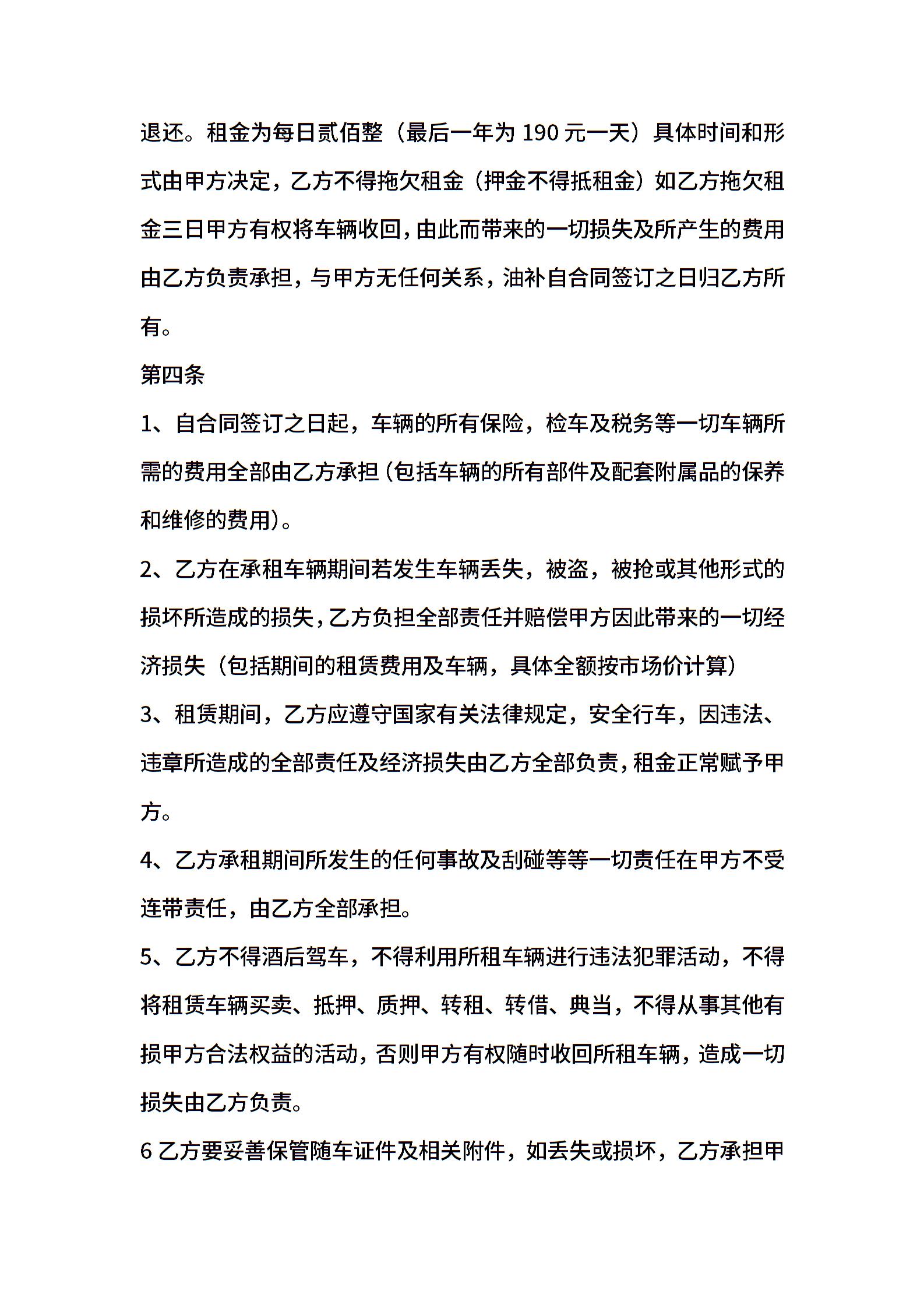 退还。租金为每日贰佰整（最后一年为 190 元一天）具体时间和形式由甲方决定，乙方不得拖欠租金（押金不得抵租金）如乙方拖欠租金三日甲方有权将车辆收回，由此而带来的一切损失及所产生的费用由乙方负责承担，与甲方无任何关系，油补自合同签订之日归乙方所有。

第四条

1、自合同签订之日起，车辆的所有保险，检车及税务等一切车辆所需的费用全部由乙方承担（包括车辆的所有部件及配套附属品的保养和维修的费用）。

2、乙方在承租车辆期间若发生车辆丢失，被盗，被抢或其他形式的损坏所造成的损失，乙方负担全部责任并赔偿甲方因此带来的一切经济损失（包括期间的租赁费用及车辆，具体全额按市场价计算）

3、租赁期间，乙方应遵守国家有关法律规定，安全行车，因违法、违章所造成的全部责任及经济损失由乙方全部负责，租金正常赋予甲方。

4、乙方承租期间所发生的任何事故及刮碰等等一切责任在甲方不受连带责任，由乙方全部承担。

5、乙方不得酒后驾车，不得利用所租车辆进行违法犯罪活动，不得将租赁车辆买卖、抵押、质押、转租、转借、典当，不得从事其他有损甲方合法权益的活动，否则甲方有权随时收回所租车辆，造成一切损失由乙方负责。

6 乙方要妥善保管随车证件及相关附件，如丢失或损坏，乙方承担甲